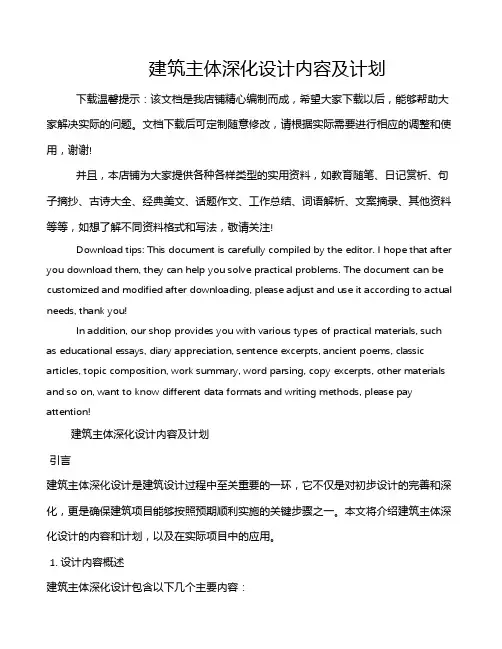 建筑主体深化设计内容及计划

下载温馨提示：该文档是我店铺精心编制而成，希望大家下载以后，能够帮助大家解决实际的问题。文档下载后可定制随意修改，请根据实际需要进行相应的调整和使用，谢谢!

并且，本店铺为大家提供各种各样类型的实用资料，如教育随笔、日记赏析、句子摘抄、古诗大全、经典美文、话题作文、工作总结、词语解析、文案摘录、其他资料等等，如想了解不同资料格式和写法，敬请关注!

Download tips: This document is carefully compiled by the editor. I hope that after you download them, they can help you solve practical problems. The document can be customized and modified after downloading, please adjust and use it according to actual needs, thank you!

In addition, our shop provides you with various types of practical materials, such as educational essays, diary appreciation, sentence excerpts, ancient poems, classic articles, topic composition, work summary, word parsing, copy excerpts, other materials and so on, want to know different data formats and writing methods, please pay attention!

建筑主体深化设计内容及计划

引言

建筑主体深化设计是建筑设计过程中至关重要的一环，它不仅是对初步设计的完善和深化，更是确保建筑项目能够按照预期顺利实施的关键步骤之一。本文将介绍建筑主体深化设计的内容和计划，以及在实际项目中的应用。

1. 设计内容概述

建筑主体深化设计包含以下几个主要内容：